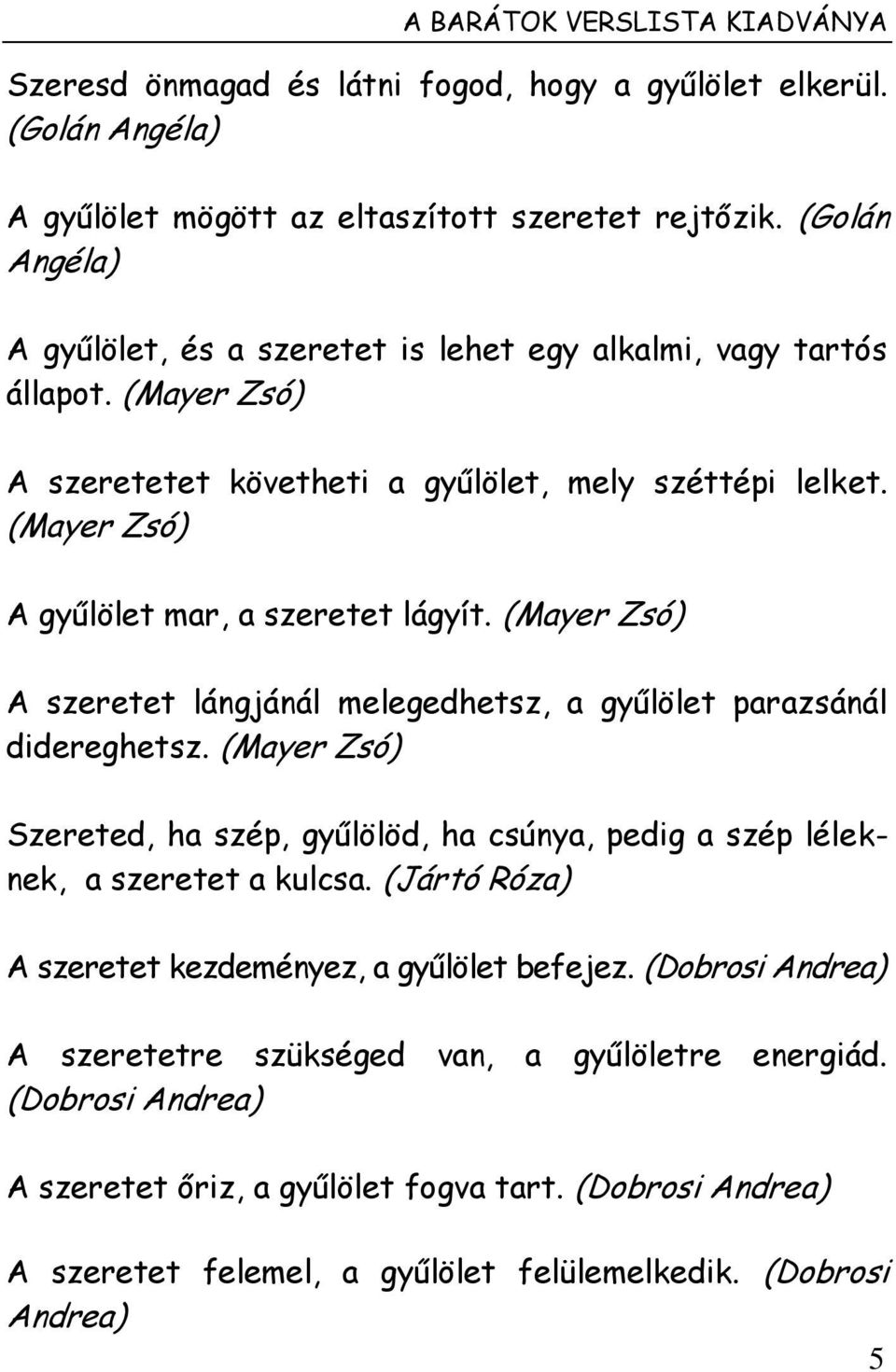 A BARÁTOK VERSLISTA KIADVÁNYA

Szeresd önmagad és látni fogod, hogy a gyűlölet elkerül. (Golán Angéla)

A gyűlölet mögött az eltaszított szeretet rejtőzik. (Golán Angéla)

A gyűlölet, és a szeretet is lehet egy alkalmi, vagy tartós állapot. (Mayer Zsó)

A szeretetet követheti a gyűlölet, mely széttépi lelket. (Mayer Zsó)

A gyűlölet mar, a szeretet lágyít. (Mayer Zsó)

A szeretet lángjánál melegedhetsz, a gyűlölet parazsánál didereghetsz. (Mayer Zsó)

Szereted, ha szép, gyűlölöd, ha csúnya, pedig a szép léleknek, a szeretet a kulcsa. (Jártó Róza)

A szeretet kezdeményez, a gyűlölet befejez. (Dobrosi Andrea)

A szeretetre szükséged van, a gyűlöletre energiád. (Dobrosi Andrea)

A szeretet őriz, a gyűlölet fogva tart. (Dobrosi Andrea)

A szeretet felemel, a gyűlölet felülemelkedik. (Dobrosi Andrea)

5